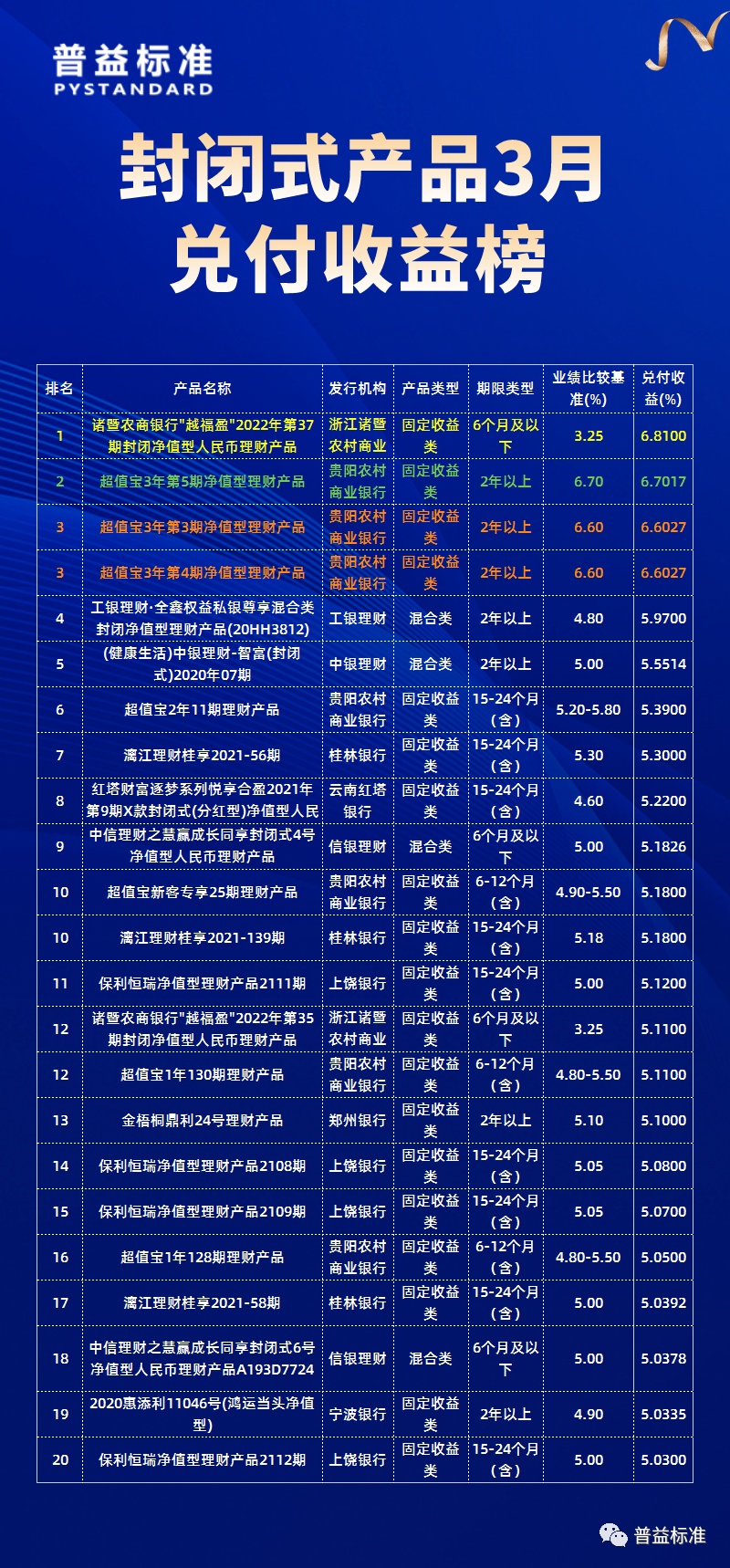 普益标准
PYSTANDARD

封闭式产品3月兑付收益榜

| 排名 | 产品名称 | 发行机构 | 产品类型 | 期限类型 | 业绩比较基准(%) | 兑付收益(%) |
|---|---|---|---|---|---|---|
| 1 | 诸暨农商银行"越福盈"2022年第37期封闭净值型人民币理财产品 | 浙江诸暨农村商业 | 固定收益类 | 6个月及以下 | 3.25 | 6.8100 |
| 2 | 超值宝3年第5期净值型理财产品 | 贵阳农村商业银行 | 固定收益类 | 2年以上 | 6.70 | 6.7017 |
| 3 | 超值宝3年第3期净值型理财产品 | 贵阳农村商业银行 | 固定收益类 | 2年以上 | 6.60 | 6.6027 |
| 3 | 超值宝3年第4期净值型理财产品 | 贵阳农村商业银行 | 固定收益类 | 2年以上 | 6.60 | 6.6027 |
| 4 | 工银理财·全鑫权益私银尊享混合类封闭净值型理财产品(20HH3812) | 工银理财 | 混合类 | 2年以上 | 4.80 | 5.9700 |
| 5 | (健康生活)中银理财-智富(封闭式)2020年07期 | 中银理财 | 混合类 | 2年以上 | 5.00 | 5.5514 |
| 6 | 超值宝2年11期理财产品 | 贵阳农村商业银行 | 固定收益类 | 15-24个月(含) | 5.20-5.80 | 5.3900 |
| 7 | 漓江理财桂享2021-56期 | 桂林银行 | 固定收益类 | 15-24个月(含) | 5.30 | 5.3000 |
| 8 | 红塔财富逐梦系列悦享合盈2021年第9期X款封闭式(分红型)净值型人民 | 云南红塔银行 | 固定收益类 | 15-24个月(含) | 4.60 | 5.2200 |
| 9 | 中信理财之慧赢成长同享封闭式4号净值型人民币理财产品 | 信银理财 | 混合类 | 6个月及以下 | 5.00 | 5.1826 |
| 10 | 超值宝新客专享25期理财产品 | 贵阳农村商业银行 | 固定收益类 | 6-12个月(含) | 4.90-5.50 | 5.1800 |
| 10 | 漓江理财桂享2021-139期 | 桂林银行 | 固定收益类 | 15-24个月(含) | 5.18 | 5.1800 |
| 11 | 保利恒瑞净值型理财产品2111期 | 上饶银行 | 固定收益类 | 15-24个月(含) | 5.00 | 5.1200 |
| 12 | 诸暨农商银行"越福盈"2022年第35期封闭净值型人民币理财产品 | 浙江诸暨农村商业 | 固定收益类 | 6个月及以下 | 3.25 | 5.1100 |
| 12 | 超值宝1年130期理财产品 | 贵阳农村商业银行 | 固定收益类 | 6-12个月(含) | 4.80-5.50 | 5.1100 |
| 13 | 金梧桐鼎利24号理财产品 | 郑州银行 | 固定收益类 | 2年以上 | 5.10 | 5.1000 |
| 14 | 保利恒瑞净值型理财产品2108期 | 上饶银行 | 固定收益类 | 15-24个月(含) | 5.05 | 5.0800 |
| 15 | 保利恒瑞净值型理财产品2109期 | 上饶银行 | 固定收益类 | 15-24个月(含) | 5.05 | 5.0700 |
| 16 | 超值宝1年128期理财产品 | 贵阳农村商业银行 | 固定收益类 | 6-12个月(含) | 4.80-5.50 | 5.0500 |
| 17 | 漓江理财桂享2021-58期 | 桂林银行 | 固定收益类 | 15-24个月(含) | 5.00 | 5.0392 |
| 18 | 中信理财之慧赢成长同享封闭式6号净值型人民币理财产品A193D7724 | 信银理财 | 混合类 | 6个月及以下 | 5.00 | 5.0378 |
| 19 | 2020惠添利11046号(鸿运当头净值型) | 宁波银行 | 固定收益类 | 2年以上 | 4.90 | 5.0335 |
| 20 | 保利恒瑞净值型理财产品2112期 | 上饶银行 | 固定收益类 | 15-24个月(含) | 5.00 | 5.0300 |

普益标准